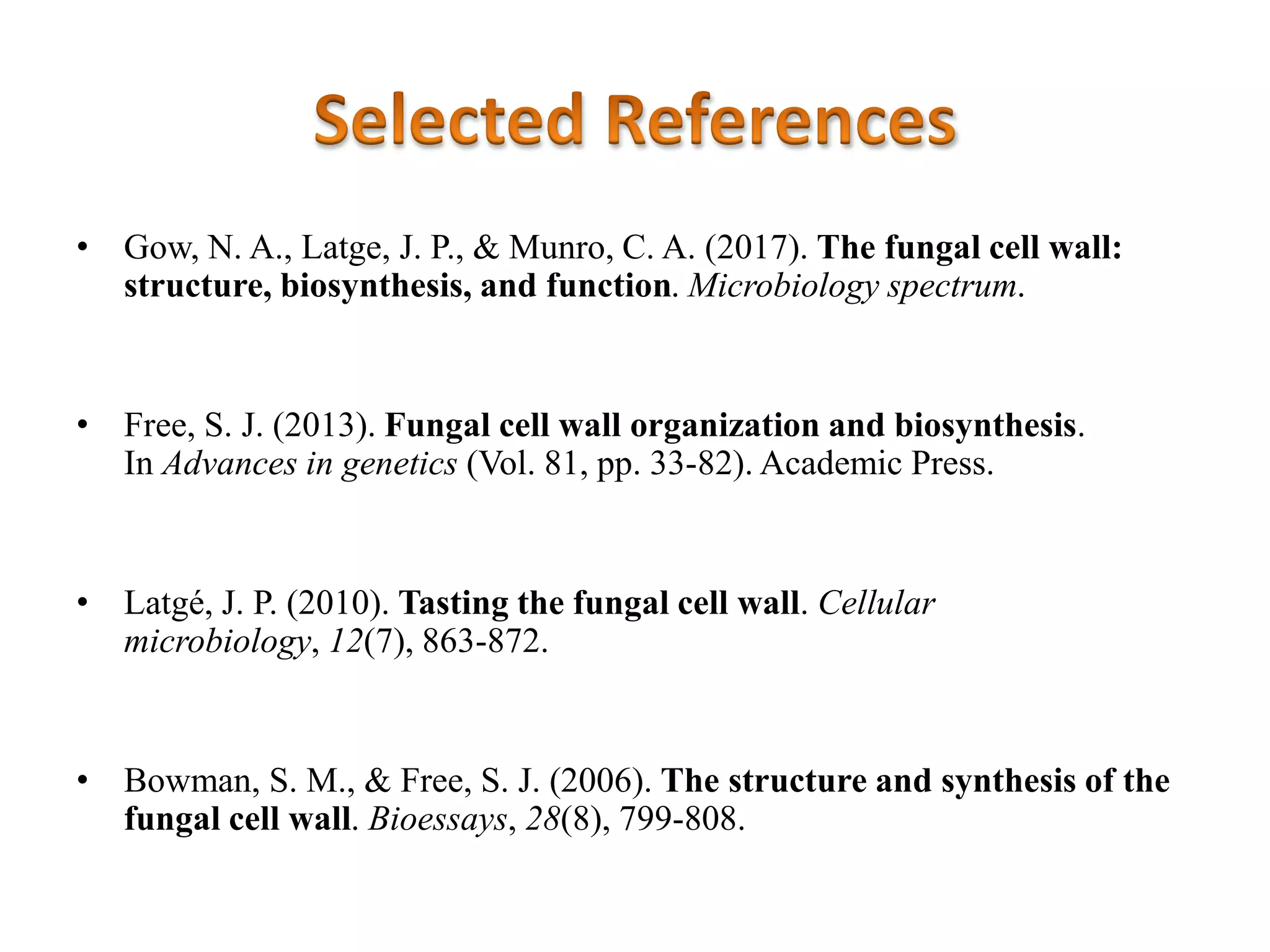 Selected References

• Gow, N. A., Latge, J. P., & Munro, C. A. (2017). The fungal cell wall: structure, biosynthesis, and function. Microbiology spectrum.

• Free, S. J. (2013). Fungal cell wall organization and biosynthesis. In Advances in genetics (Vol. 81, pp. 33-82). Academic Press.

• Latgé, J. P. (2010). Tasting the fungal cell wall. Cellular microbiology, 12(7), 863-872.

• Bowman, S. M., & Free, S. J. (2006). The structure and synthesis of the fungal cell wall. Bioessays, 28(8), 799-808.